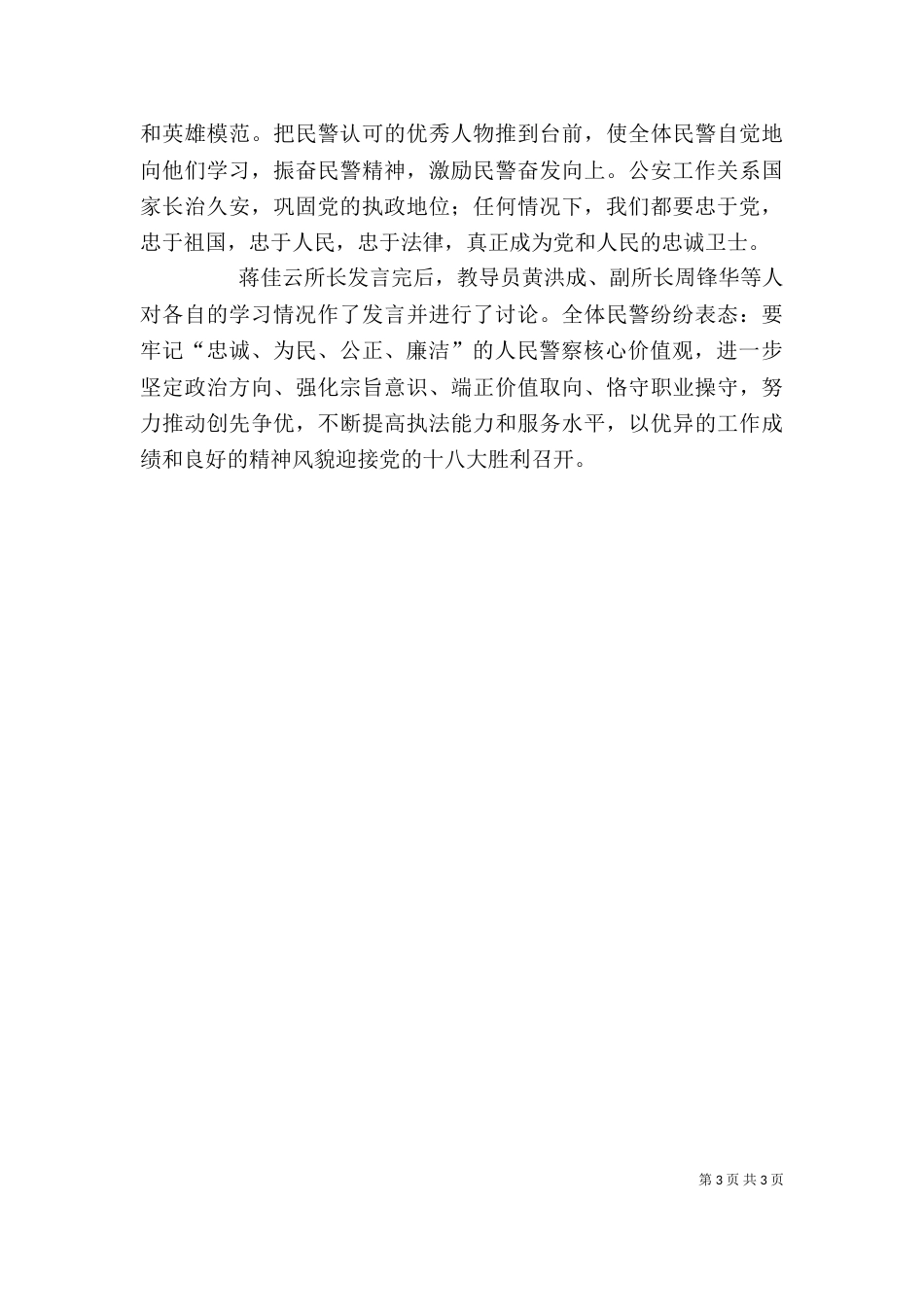 和英雄模范。把民警认可的优秀人物推到台前，使全体民警自觉地向他们学习，振奋民警精神，激励民警奋发向上。公安工作关系国家长治久安，巩固党的执政地位；任何情况下，我们都要忠于党，忠于祖国，忠于人民，忠于法律，真正成为党和人民的忠诚卫士。

蒋佳云所长发言完后，教导员黄洪成、副所长周锋华等人对各自的学习情况作了发言并进行了讨论。全体民警纷纷表态：要牢记“忠诚、为民、公正、廉洁”的人民警察核心价值观，进一步坚定政治方向、强化宗旨意识、端正价值取向、恪守职业操守，努力推动创先争优，不断提高执法能力和服务水平，以优异的工作成绩和良好的精神风貌迎接党的十八大胜利召开。

第 3 页 共 3 页